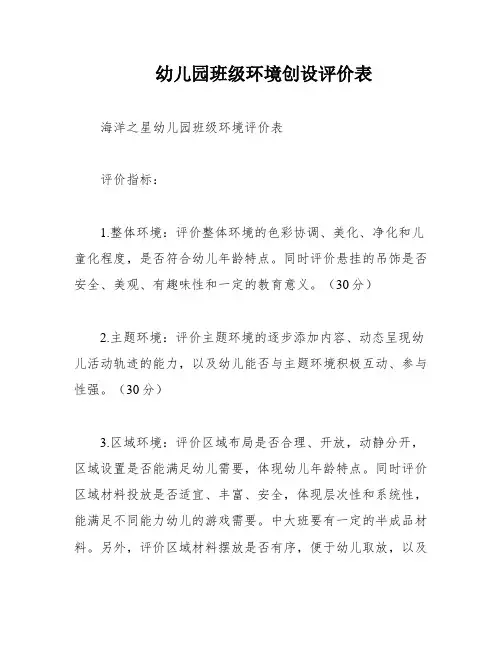 幼儿园班级环境创设评价表

海洋之星幼儿园班级环境评价表

评价指标：

1.整体环境：评价整体环境的色彩协调、美化、净化和儿童化程度，是否符合幼儿年龄特点。同时评价悬挂的吊饰是否安全、美观、有趣味性和一定的教育意义。（30分）

2.主题环境：评价主题环境的逐步添加内容、动态呈现幼儿活动轨迹的能力，以及幼儿能否与主题环境积极互动、参与性强。（30分）

3.区域环境：评价区域布局是否合理、开放，动静分开，区域设置是否能满足幼儿需要，体现幼儿年龄特点。同时评价区域材料投放是否适宜、丰富、安全，体现层次性和系统性，能满足不同能力幼儿的游戏需要。中大班要有一定的半成品材料。另外，评价区域材料摆放是否有序，便于幼儿取放，以及